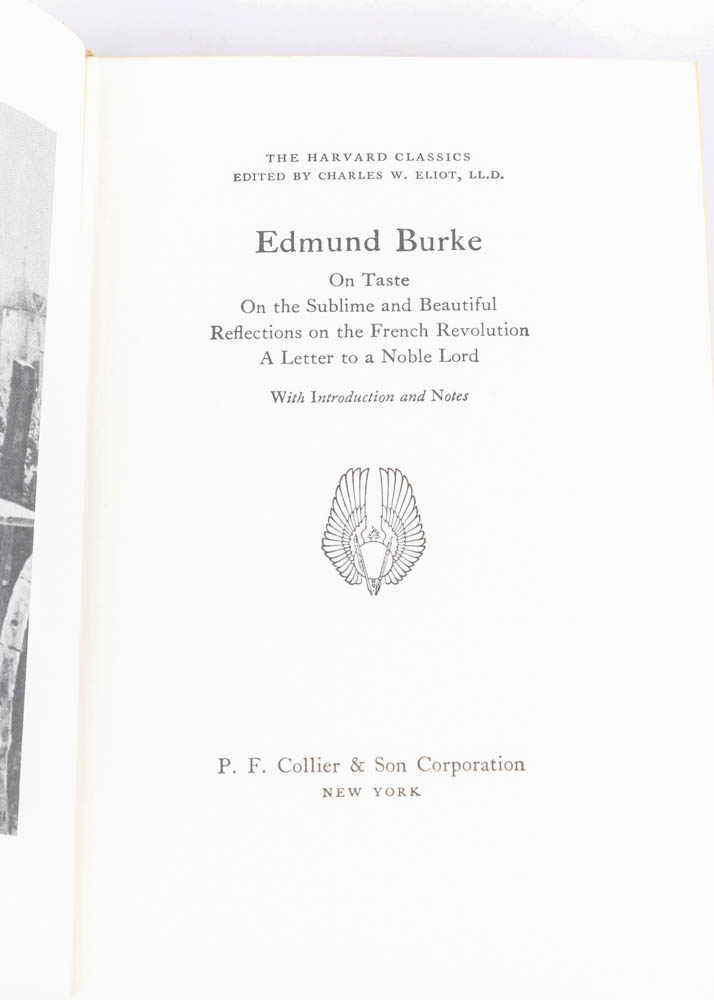 THE HARVARD CLASSICS
EDITED BY CHARLES W. ELIOT, LL.D.

Edmund Burke

On Taste
On the Sublime and Beautiful
Reflections on the French Revolution
A Letter to a Noble Lord

With Introduction and Notes

P. F. Collier & Son Corporation
NEW YORK